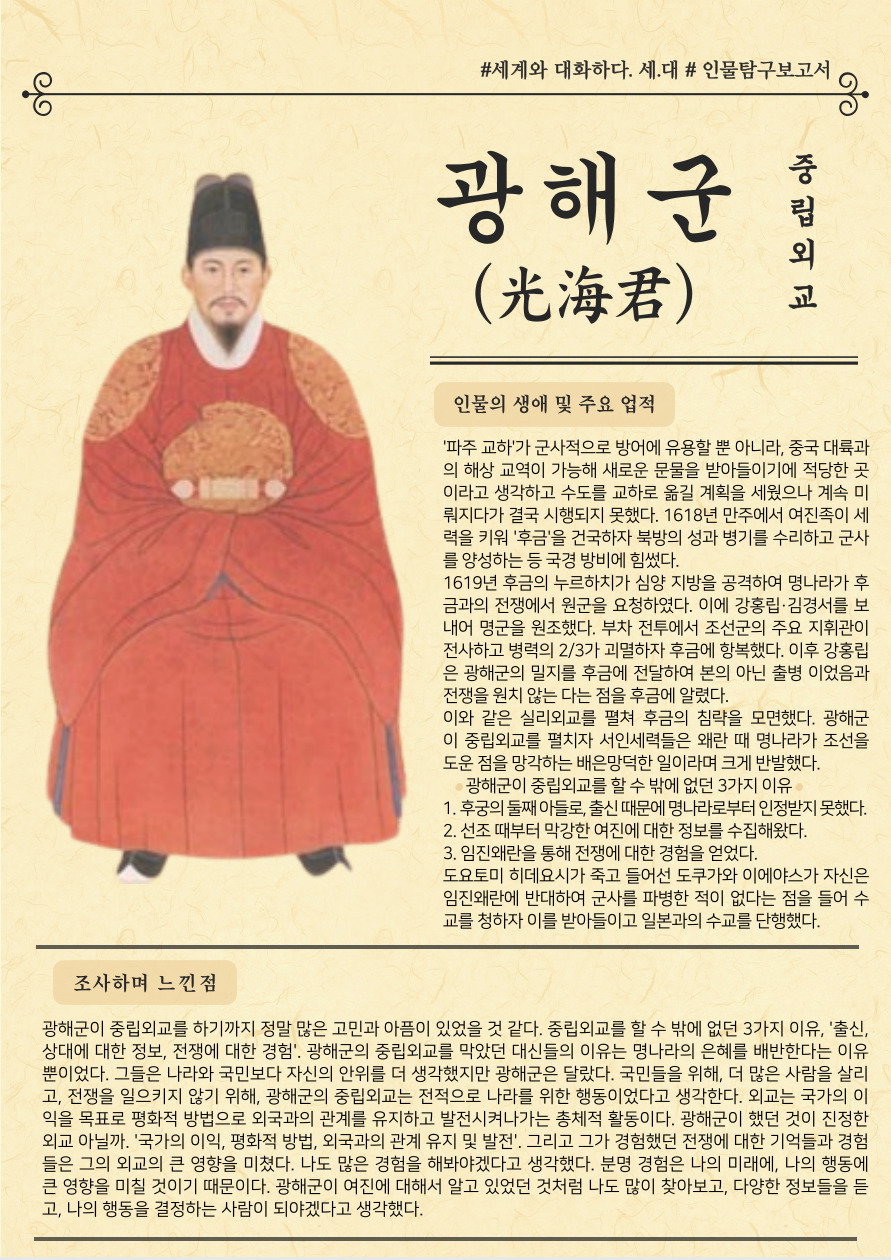 #세계와 대화하다. 세.대 # 인물탐구보고서

광해군
(光海君)

중립외교

인물의 생애 및 주요 업적

'파주 교하'가 군사적으로 방어에 유용할 뿐 아니라, 중국 대륙과의 해상 교역이 가능해 새로운 문물을 받아들이기에 적당한 곳이라고 생각하고 수도를 교하로 옮길 계획을 세웠으나 계속 미뤄지다가 결국 시행되지 못했다. 1618년 만주에서 여진족이 세력을 키워 '후금'을 건국하자 북방의 성과 병기를 수리하고 군사를 양성하는 등 국경 방비에 힘썼다.
1619년 후금의 누르하치가 심양 지방을 공격하여 명나라가 후금과의 전쟁에서 원군을 요청하였다. 이에 강홍립·김경서를 보내어 명군을 원조했다. 부차 전투에서 조선군의 주요 지휘관이 전사하고 병력의 2/3가 괴멸하자 후금에 항복했다. 이후 강홍립은 광해군의 밀지를 후금에 전달하여 본의 아닌 출병 이었음과 전쟁을 원치 않는 다는 점을 후금에 알렸다.
이와 같은 실리외교를 펼쳐 후금의 침략을 모면했다. 광해군이 중립외교를 펼치자 서인세력들은 왜란 때 명나라가 조선을 도운 점을 망각하는 배은망덕한 일이라며 크게 반발했다.
광해군이 중립외교를 할 수 밖에 없던 3가지 이유
1. 후궁의 둘째 아들로, 출신 때문에 명나라로부터 인정받지 못했다.
2. 선조 때부터 막강한 여진에 대한 정보를 수집해왔다.
3. 임진왜란을 통해 전쟁에 대한 경험을 얻었다.
도요토미 히데요시가 죽고 들어선 도쿠가와 이에야스가 자신은 임진왜란에 반대하여 군사를 파병한 적이 없다는 점을 들어 수교를 청하자 이를 받아들이고 일본과의 수교를 단행했다.

조사하며 느낀점

광해군이 중립외교를 하기까지 정말 많은 고민과 아픔이 있었을 것 같다. 중립외교를 할 수 밖에 없던 3가지 이유, '출신, 상대에 대한 정보, 전쟁에 대한 경험'. 광해군의 중립외교를 막았던 대신들의 이유는 명나라의 은혜를 배반한다는 이유 뿐이었다. 그들은 나라와 국민보다 자신의 안위를 더 생각했지만 광해군은 달랐다. 국민들을 위해, 더 많은 사람을 살리고, 전쟁을 일으키지 않기 위해, 광해군의 중립외교는 전적으로 나라를 위한 행동이었다고 생각한다. 외교는 국가의 이익을 목표로 평화적 방법으로 외국과의 관계를 유지하고 발전시켜나가는 총체적 활동이다. 광해군이 했던 것이 진정한 외교 아닐까. '국가의 이익, 평화적 방법, 외국과의 관계 유지 및 발전'. 그리고 그가 경험했던 전쟁에 대한 기억들과 경험들은 그의 외교의 큰 영향을 미쳤다. 나도 많은 경험을 해봐야겠다고 생각했다. 분명 경험은 나의 미래에, 나의 행동에 큰 영향을 미칠 것이기 때문이다. 광해군이 여진에 대해서 알고 있었던 것처럼 나도 많이 찾아보고, 다양한 정보들을 듣고, 나의 행동을 결정하는 사람이 되야겠다고 생각했다.